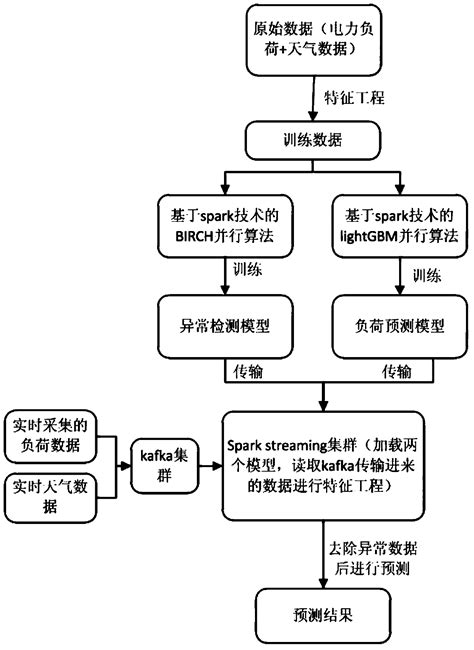 原始数据（电力负荷+天气数据）

特征工程

训练数据

基于spark技术的BIRCH并行算法

基于spark技术的lightGBM并行算法

训练

训练

异常检测模型

负荷预测模型

传输

传输

实时采集的负荷数据

实时天气数据

kafka集群

Spark streaming集群（加载两个模型，读取kafka传输进来的数据进行特征工程）

去除异常数据后进行预测

预测结果